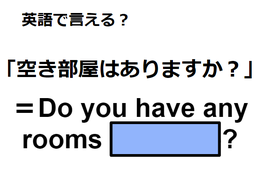 英語で言える？

「空き部屋はありますか？」

＝Do you have any rooms ?